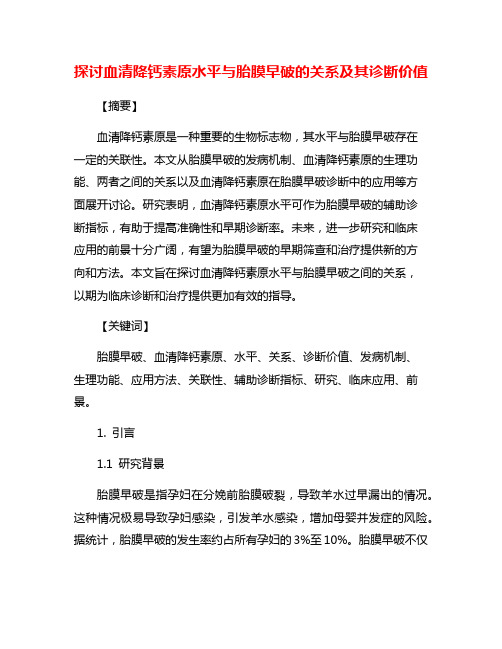 探讨血清降钙素原水平与胎膜早破的关系及其诊断价值

【摘要】

血清降钙素原是一种重要的生物标志物，其水平与胎膜早破存在一定的关联性。本文从胎膜早破的发病机制、血清降钙素原的生理功能、两者之间的关系以及血清降钙素原在胎膜早破诊断中的应用等方面展开讨论。研究表明，血清降钙素原水平可作为胎膜早破的辅助诊断指标，有助于提高准确性和早期诊断率。未来，进一步研究和临床应用的前景十分广阔，有望为胎膜早破的早期筛查和治疗提供新的方向和方法。本文旨在探讨血清降钙素原水平与胎膜早破之间的关系，以期为临床诊断和治疗提供更加有效的指导。

【关键词】

胎膜早破、血清降钙素原、水平、关系、诊断价值、发病机制、生理功能、应用方法、关联性、辅助诊断指标、研究、临床应用、前景。

1. 引言

1.1 研究背景

胎膜早破是指孕妇在分娩前胎膜破裂，导致羊水过早漏出的情况。这种情况极易导致孕妇感染，引发羊水感染，增加母婴并发症的风险。据统计，胎膜早破的发生率约占所有孕妇的 3%至 10%。胎膜早破不仅